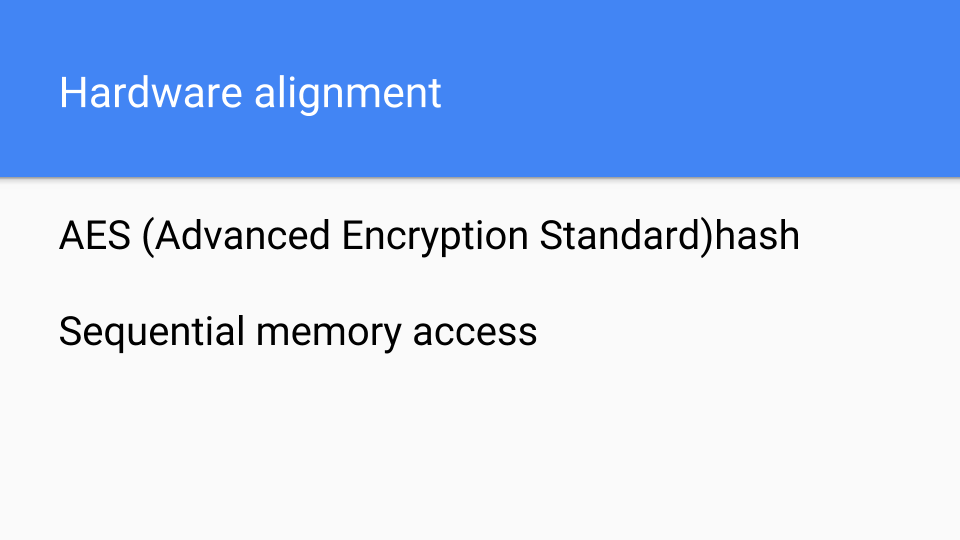 Hardware alignment

AES (Advanced Encryption Standard)hash

Sequential memory access